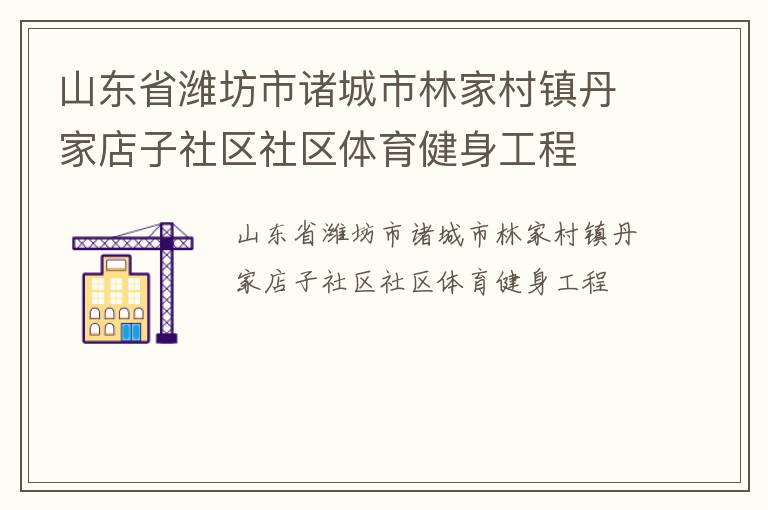 山东省潍坊市诸城市林家村镇丹家店子社区社区体育健身工程

山东省潍坊市诸城市林家村镇丹家店子社区社区体育健身工程